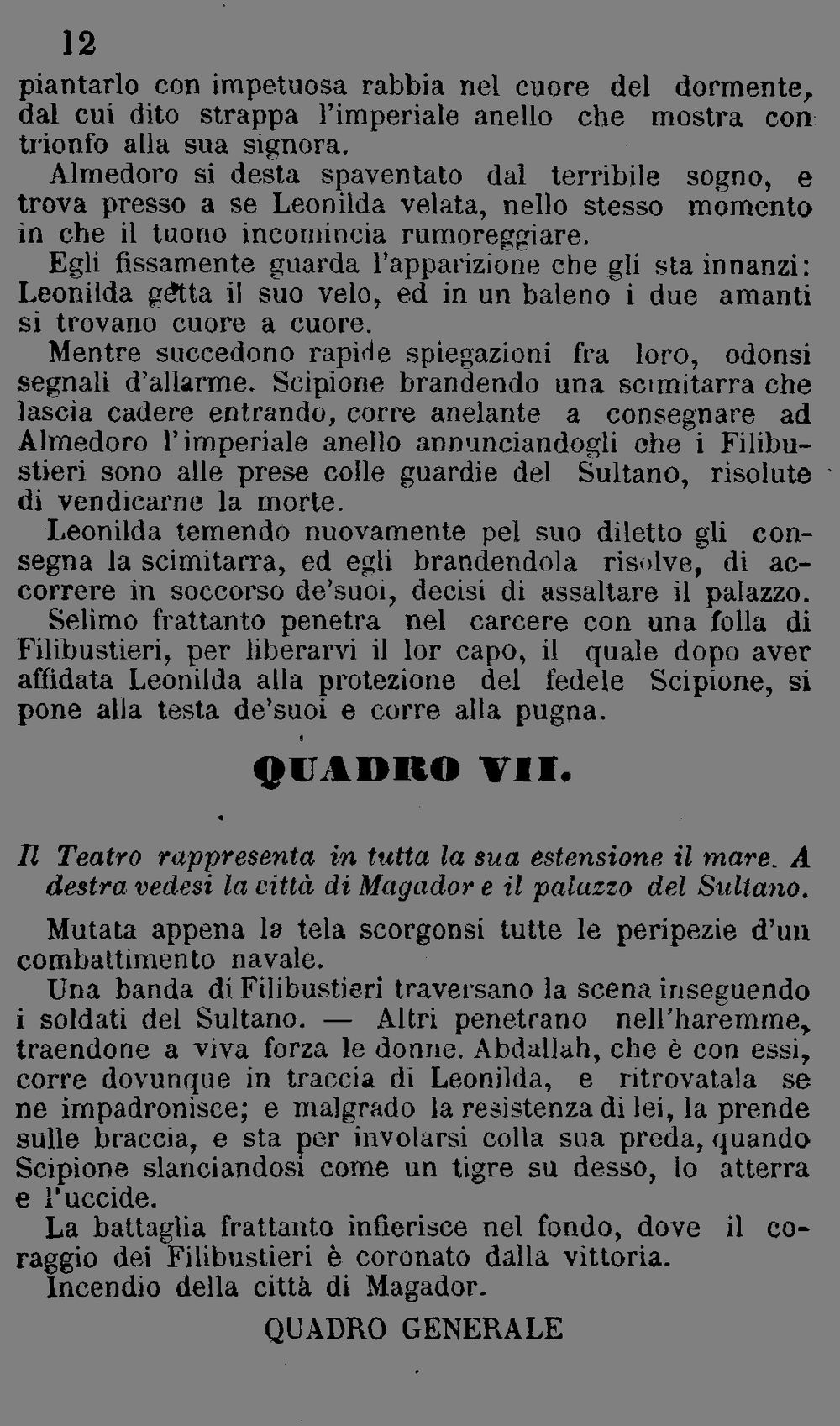 12

piantarlo con impetuosa rabbia nel cuore del dormente, dal cui dito strappa l'imperiale anello che mostra con trionfo alla sua signora.

Almedoro si desta spaventato dal terribile sogno, e trova presso a se Leonilda velata, nello stesso momento in che il tuono incomincia rumoreggiare.

Egli fissamente guarda l'apparizione che gli sta innanzi: Leonilda getta il suo velo, ed in un baleno i due amanti si trovano cuore a cuore.

Mentre succedono rapide spiegazioni fra loro, odonsi segnali d'allarme. Scipione brandendo una scimitarra che lascia cadere entrando, corre anelante a consegnare ad Almedoro l'imperiale anello annunciandogli che i Filibustieri sono alle prese colle guardie del Sultano, risolute di vendicarne la morte.

Leonilda temendo nuovamente pel suo diletto gli consegna la scimitarra, ed egli brandendola risolve, di accorrere in soccorso de'suoi, decisi di assaltare il palazzo.

Selimo frattanto penetra nel carcere con una folla di Filibustieri, per liberarvi il lor capo, il quale dopo aver affidata Leonilda alla protezione del fedele Scipione, si pone alla testa de'suoi e corre alla pugna.

QUADRO VII.

Il Teatro rappresenta in tutta la sua estensione il mare. A destra vedesi la città di Magador e il palazzo del Sultano.

Mutata appena la tela scorgonsi tutte le peripezie d'un combattimento navale.

Una banda di Filibustieri traversano la scena inseguendo i soldati del Sultano. — Altri penetrano nell'haremme, traendone a viva forza le donne. Abdallah, che è con essi, corre dovunque in traccia di Leonilda, e ritrovatala se ne impadronisce; e malgrado la resistenza di lei, la prende sulle braccia, e sta per involarsi colla sua preda, quando Scipione slanciandosi come un tigre su desso, lo atterra e l'uccide.

La battaglia frattanto infierisce nel fondo, dove il coraggio dei Filibustieri è coronato dalla vittoria.

Incendio della città di Magador.

QUADRO GENERALE